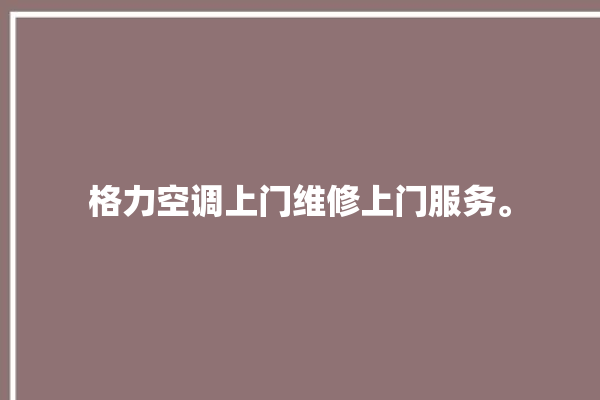 格力空调上门维修上门服务。